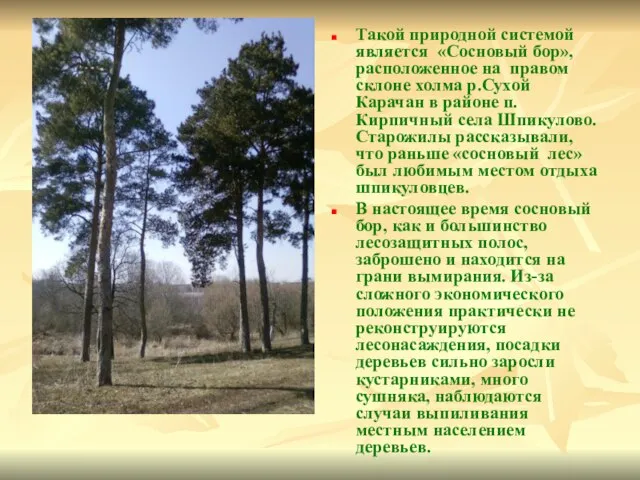 Такой природной системой является «Сосновый бор», расположенное на правом склоне холма р.Сухой Карачан в районе п. Кирпичный села Шпикулово. Старожилы рассказывали, что раньше «сосновый лес» был любимым местом отдыха шпикуловцев.

В настоящее время сосновый бор, как и большинство лесозащитных полос, заброшено и находится на грани вымирания. Из-за сложного экономического положения практически не реконструируются лесонасаждения, посадки деревьев сильно заросли кустарниками, много сушняка, наблюдаются случаи выпиливания местным населением деревьев.